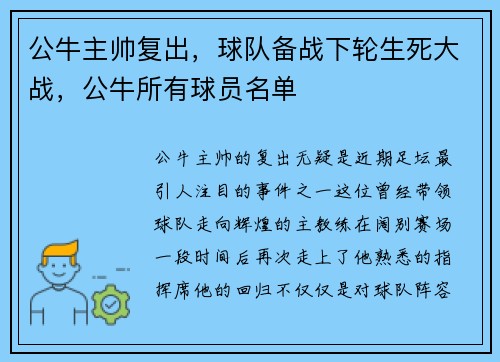 公牛主帅复出，球队备战下轮生死大战，公牛所有球员名单

公牛主帅的复出无疑是近期足坛最引人注目的事件之一这位曾经带领球队走向辉煌的主教练在阔别赛场一段时间后再次走上了他熟悉的指挥席他的回归不仅仅是对球队阵容